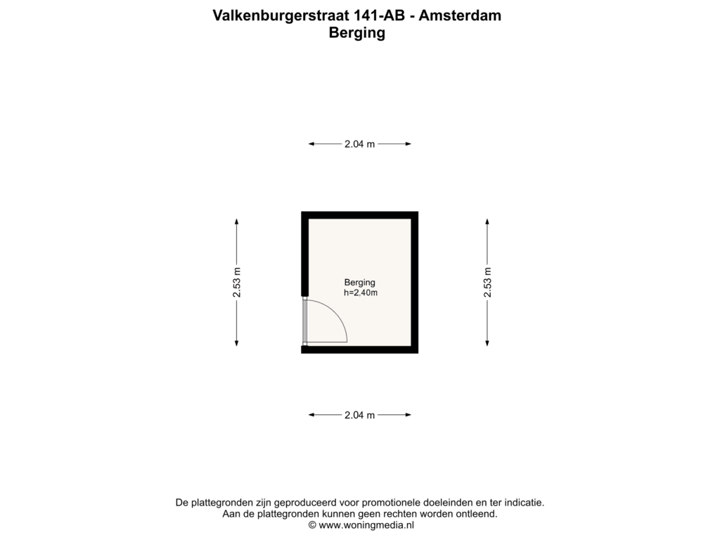 Valkenburgerstraat 141-AB - Amsterdam
Berging

2.04 m

2.53 m

Berging
h=2,40m

2.53 m

2.04 m

De plattegronden zijn geproduceerd voor promotionele doeleinden en ter indicatie.
Aan de plattegronden kunnen geen rechten worden ontleend.
© www.woningmedia.nl